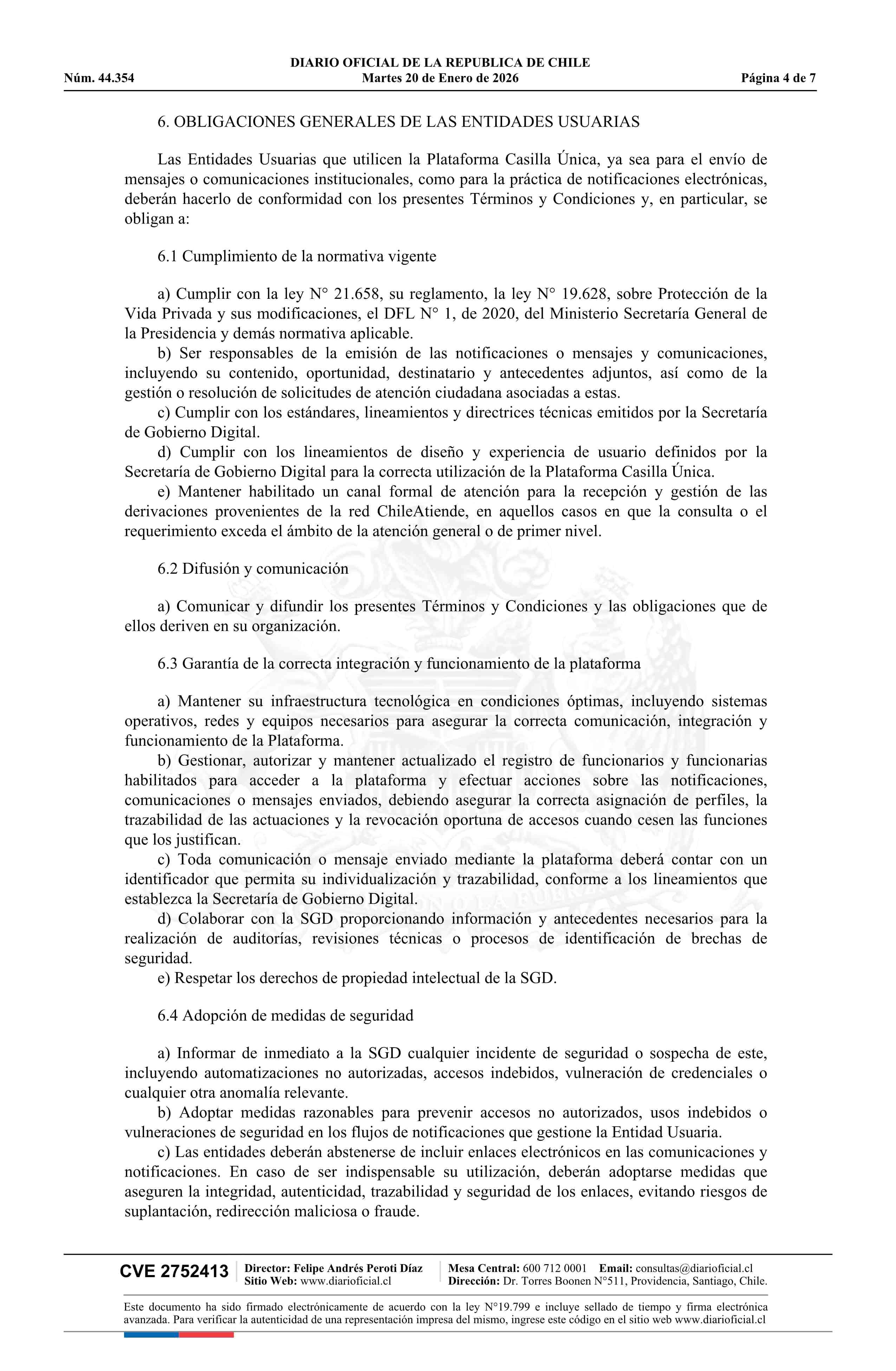 DIARIO OFICIAL DE LA REPUBLICA DE CHILE
Núm. 44.354 Martes 20 de Enero de 2026 Página 4 de 7

6. OBLIGACIONES GENERALES DE LAS ENTIDADES USUARIAS

Las Entidades Usuarias que utilicen la Plataforma Casilla Única, ya sea para el envío de mensajes o comunicaciones institucionales, como para la práctica de notificaciones electrónicas, deberán hacerlo de conformidad con los presentes Términos y Condiciones y, en particular, se obligan a:

6.1 Cumplimiento de la normativa vigente

a) Cumplir con la ley N° 21.658, su reglamento, la ley N° 19.628, sobre Protección de la Vida Privada y sus modificaciones, el DFL N° 1, de 2020, del Ministerio Secretaría General de la Presidencia y demás normativa aplicable.
b) Ser responsables de la emisión de las notificaciones o mensajes y comunicaciones, incluyendo su contenido, oportunidad, destinatario y antecedentes adjuntos, así como de la gestión o resolución de solicitudes de atención ciudadana asociadas a estas.
c) Cumplir con los estándares, lineamientos y directrices técnicas emitidos por la Secretaría de Gobierno Digital.
d) Cumplir con los lineamientos de diseño y experiencia de usuario definidos por la Secretaría de Gobierno Digital para la correcta utilización de la Plataforma Casilla Única.
e) Mantener habilitado un canal formal de atención para la recepción y gestión de las derivaciones provenientes de la red ChileAtiende, en aquellos casos en que la consulta o el requerimiento exceda el ámbito de la atención general o de primer nivel.

6.2 Difusión y comunicación

a) Comunicar y difundir los presentes Términos y Condiciones y las obligaciones que de ellos deriven en su organización.

6.3 Garantía de la correcta integración y funcionamiento de la plataforma

a) Mantener su infraestructura tecnológica en condiciones óptimas, incluyendo sistemas operativos, redes y equipos necesarios para asegurar la correcta comunicación, integración y funcionamiento de la Plataforma.
b) Gestionar, autorizar y mantener actualizado el registro de funcionarios y funcionarias habilitados para acceder a la plataforma y efectuar acciones sobre las notificaciones, comunicaciones o mensajes enviados, debiendo asegurar la correcta asignación de perfiles, la trazabilidad de las actuaciones y la revocación oportuna de accesos cuando cesen las funciones que los justifican.
c) Toda comunicación o mensaje enviado mediante la plataforma deberá contar con un identificador que permita su individualización y trazabilidad, conforme a los lineamientos que establezca la Secretaría de Gobierno Digital.
d) Colaborar con la SGD proporcionando información y antecedentes necesarios para la realización de auditorías, revisiones técnicas o procesos de identificación de brechas de seguridad.
e) Respetar los derechos de propiedad intelectual de la SGD.

6.4 Adopción de medidas de seguridad

a) Informar de inmediato a la SGD cualquier incidente de seguridad o sospecha de este, incluyendo automatizaciones no autorizadas, accesos indebidos, vulneración de credenciales o cualquier otra anomalía relevante.
b) Adoptar medidas razonables para prevenir accesos no autorizados, usos indebidos o vulneraciones de seguridad en los flujos de notificaciones que gestione la Entidad Usuaria.
c) Las entidades deberán abstenerse de incluir enlaces electrónicos en las comunicaciones y notificaciones. En caso de ser indispensable su utilización, deberán adoptarse medidas que aseguren la integridad, autenticidad, trazabilidad y seguridad de los enlaces, evitando riesgos de suplantación, redirección maliciosa o fraude.

CVE 2752413 Director: Felipe Andrés Peroti Díaz Sitio Web: www.diarioficial.cl Mesa Central: 600 712 0001 Email: consultas@diarioficial.cl Dirección: Dr. Torres Boonen N°511, Providencia, Santiago, Chile.

Este documento ha sido firmado electrónicamente de acuerdo con la ley N°19.799 e incluye sellado de tiempo y firma electrónica avanzada. Para verificar la autenticidad de una representación impresa del mismo, ingrese este código en el sitio web www.diarioficial.cl